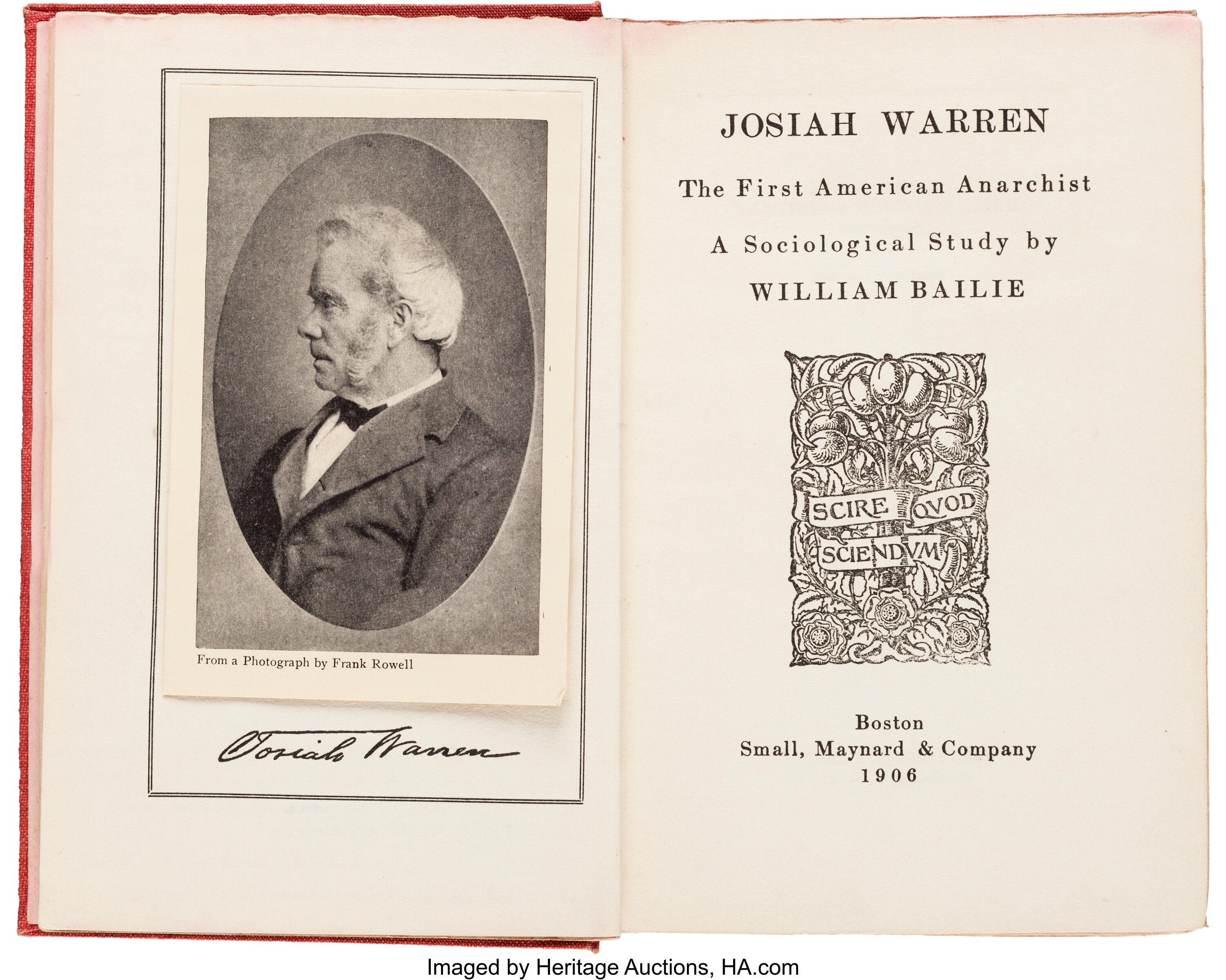 From a Photograph by Frank Rowell

Josiah Warren

JOSIAH WARREN

The First American Anarchist

A Sociological Study by

WILLIAM BAILIE

SCIRE QVOD SCIENDVM

Boston
Small, Maynard & Company
1906

Imaged by Heritage Auctions, HA.com